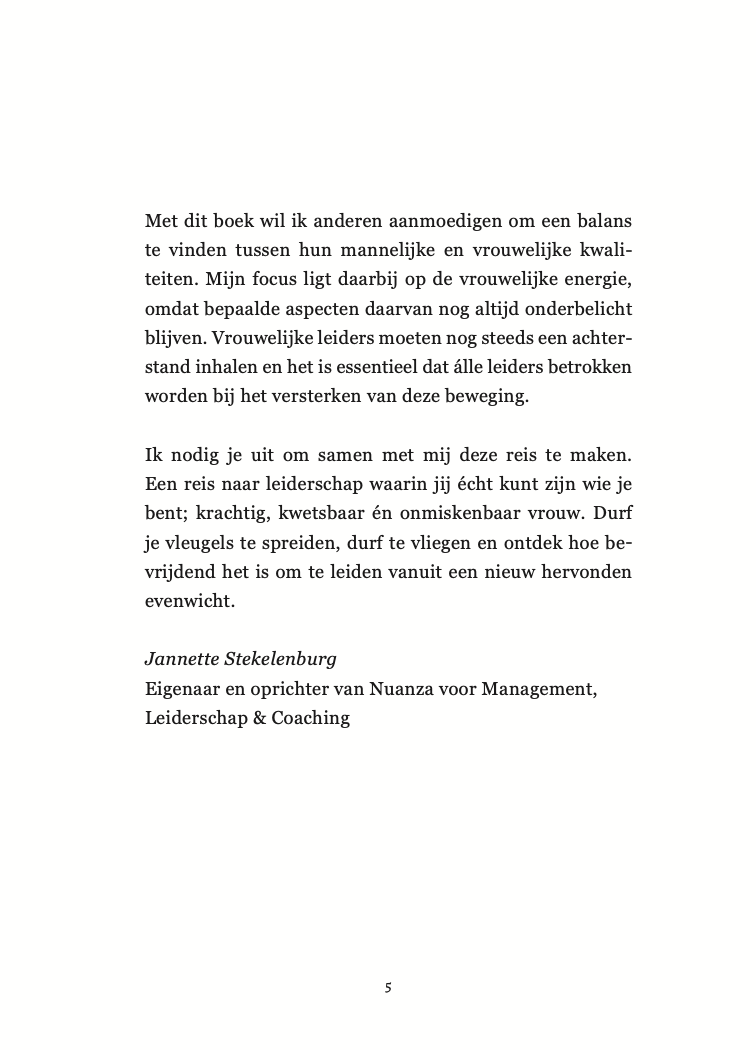 Met dit boek wil ik anderen aanmoedigen om een balans te vinden tussen hun mannelijke en vrouwelijke kwaliteiten. Mijn focus ligt daarbij op de vrouwelijke energie, omdat bepaalde aspecten daarvan nog altijd onderbelicht blijven. Vrouwelijke leiders moeten nog steeds een achterstand inhalen en het is essentieel dat álle leiders betrokken worden bij het versterken van deze beweging.

Ik nodig je uit om samen met mij deze reis te maken. Een reis naar leiderschap waarin jij écht kunt zijn wie je bent; krachtig, kwetsbaar én onmiskenbaar vrouw. Durf je vleugels te spreiden, durf te vliegen en ontdek hoe bevrijdend het is om te leiden vanuit een nieuw hervonden evenwicht.

Jannette Stekelenburg
Eigenaar en oprichter van Nuanza voor Management, Leiderschap & Coaching

5